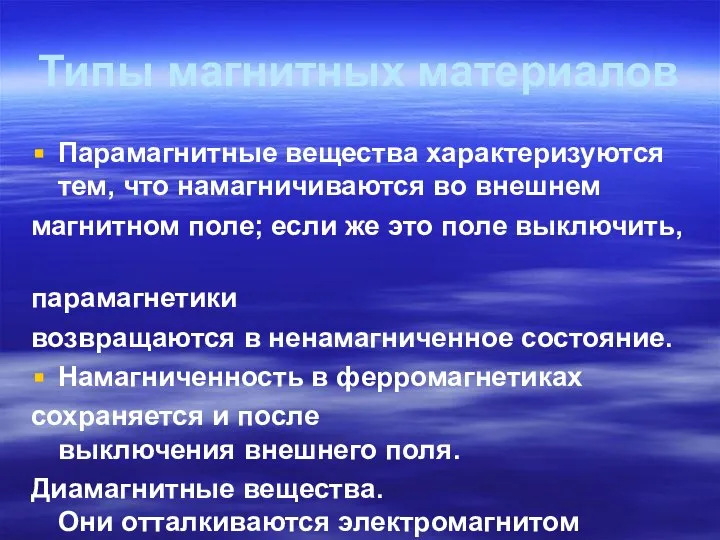 Типы магнитных материалов

Парамагнитные вещества характеризуются тем, что намагничиваются во внешнем магнитном поле; если же это поле выключить,

парамагнетики возвращаются в ненамагниченное состояние.

Намагниченность в ферромагнетиках сохраняется и после выключения внешнего поля.

Диамагнитные вещества. Они отталкиваются электромагнитом